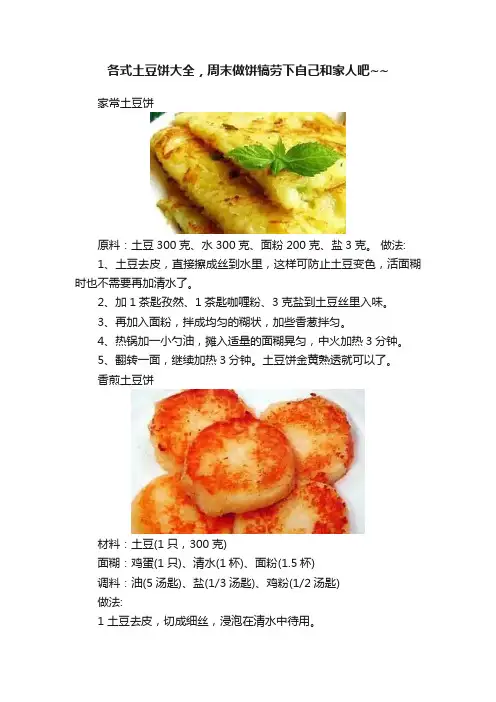 各式土豆饼大全，周末做饼犒劳下自己和家人吧~~

家常土豆饼

原料：土豆300克、水300克、面粉200克、盐3克。 做法:

1、土豆去皮，直接擦成丝到水里，这样可防止土豆变色，活面糊时也不需要再加清水了。

2、加1茶匙孜然、1茶匙咖喱粉、3克盐到土豆丝里入味。

3、再加入面粉，拌成均匀的糊状，加些香葱拌匀。

4、热锅加一小勺油，摊入适量的面糊晃匀，中火加热3分钟。

5、翻转一面，继续加热3分钟。土豆饼金黄熟透就可以了。

香煎土豆饼

材料：土豆(1只，300克)

面糊：鸡蛋(1只)、清水(1杯)、面粉(1.5杯)

调料：油(5汤匙)、盐(1/3汤匙)、鸡粉(1/2汤匙)

做法:

1土豆去皮，切成细丝，浸泡在清水中待用。